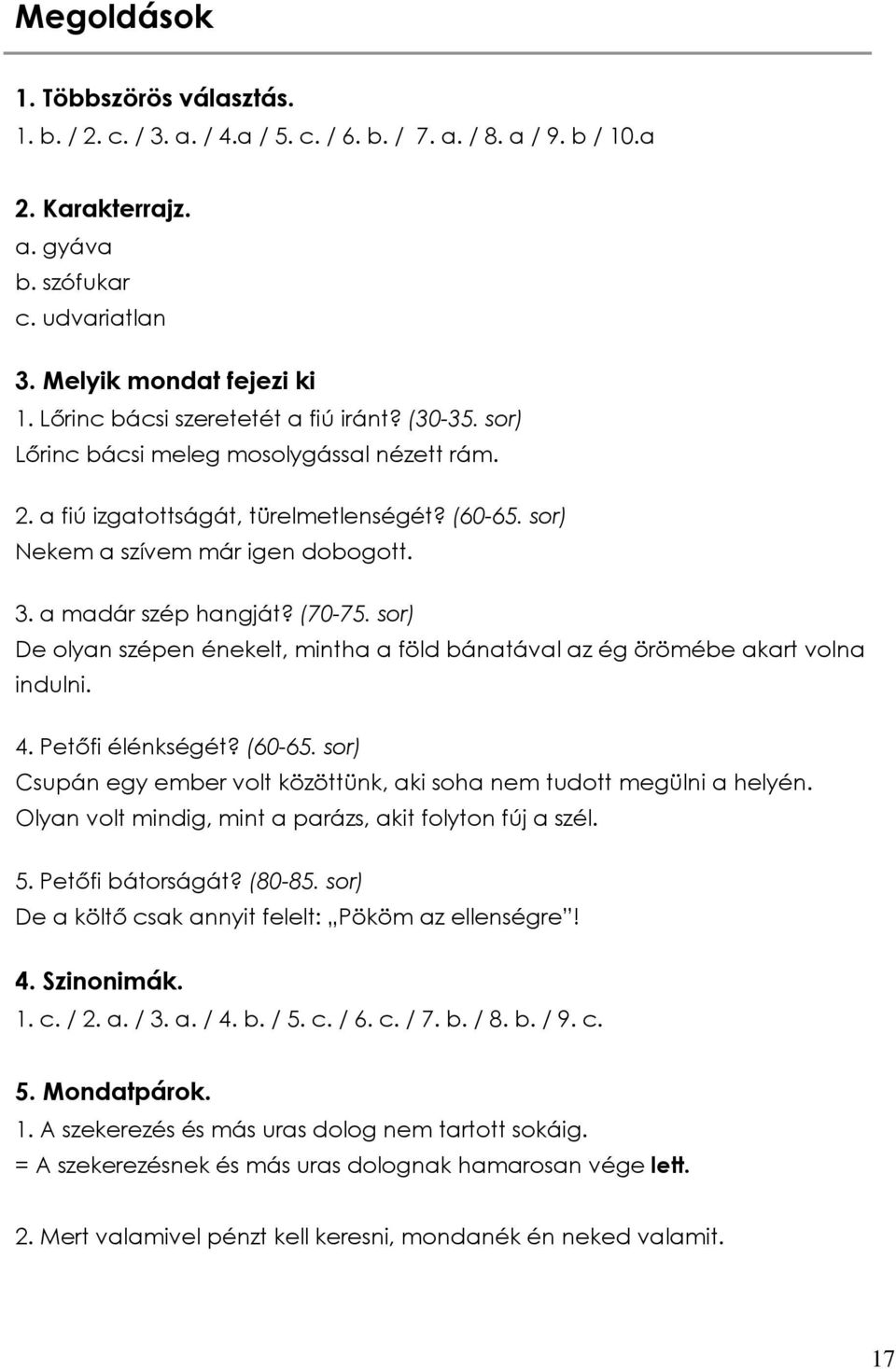 Megoldások

1. Többszörös választás.
1. b. / 2. c. / 3. a. / 4.a / 5. c. / 6. b. / 7. a. / 8. a / 9. b / 10.a

2. Karakterrajz.
a. gyáva
b. szófukar
c. udvariatlan

3. Melyik mondat fejezi ki
1. Lőrinc bácsi szeretetét a fiú iránt? (30-35. sor)
Lőrinc bácsi meleg mosolygással nézett rám.

2. a fiú izgatottságát, türelmetlenségét? (60-65. sor)
Nekem a szívem már igen dobogott.

3. a madár szép hangját? (70-75. sor)
De olyan szépen énekelt, mintha a föld bánatával az ég örömébe akart volna indulni.

4. Petőfi élénkségét? (60-65. sor)
Csupán egy ember volt közöttünk, aki soha nem tudott megülni a helyén. Olyan volt mindig, mint a parázs, akit folyton fúj a szél.

5. Petőfi bátorságát? (80-85. sor)
De a költő csak annyit felelt: „Pököm az ellenségre"!

4. Szinonimák.
1. c. / 2. a. / 3. a. / 4. b. / 5. c. / 6. c. / 7. b. / 8. b. / 9. c.

5. Mondatpárok.
1. A szekerezés és más uras dolog nem tartott sokáig.
= A szekerezésnek és más uras dolognak hamarosan vége lett.

2. Mert valamivel pénzt kell keresni, mondanék én neked valamit.

17